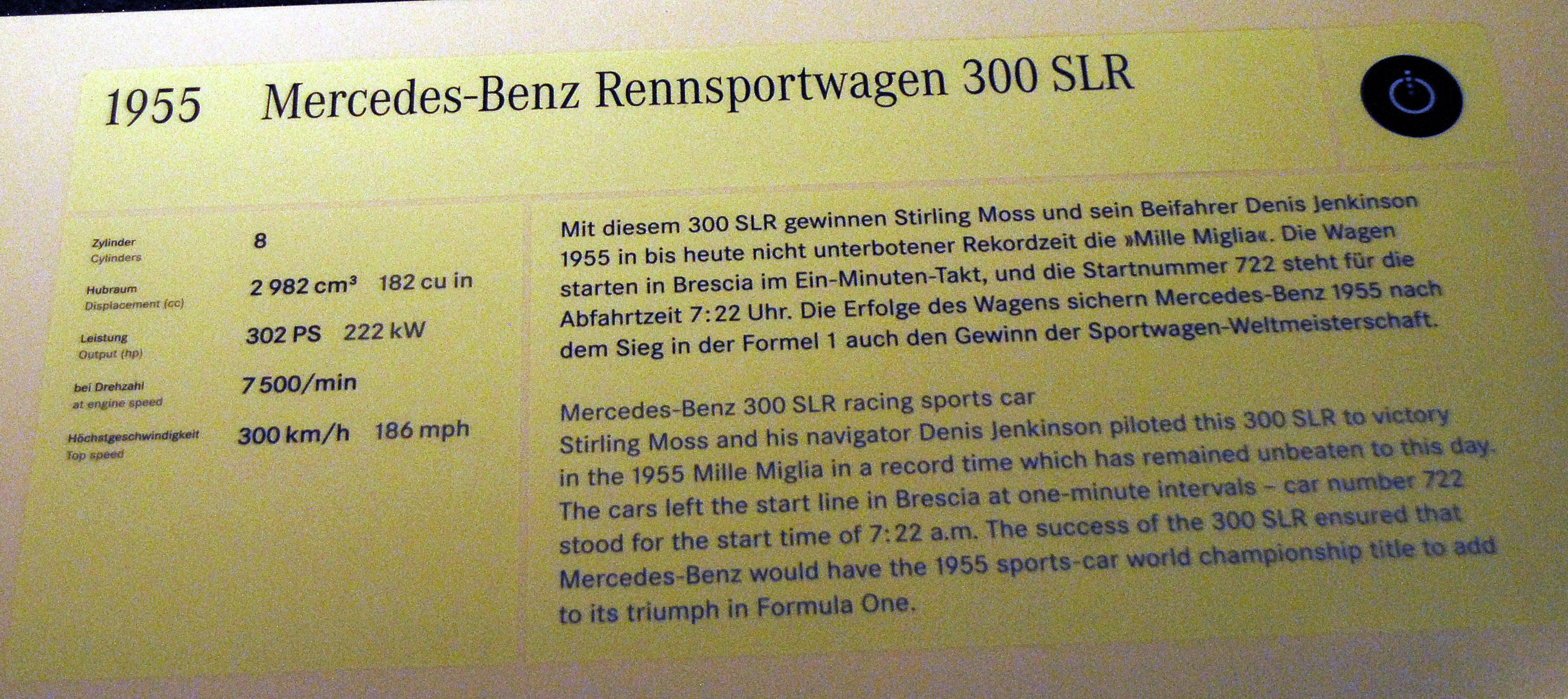 1955 Mercedes-Benz Rennsportwagen 300 SLR

Zylinder
Cylinders
8

Hubraum
Displacement (cc)
2 982 $cm^3$ 182 cu in

Leistung
Output (hp)
302 PS 222 kW

bei Drehzahl
at engine speed
7 500/min

Höchstgeschwindigkeit
Top speed
300 km/h 186 mph

Mit diesem 300 SLR gewinnen Stirling Moss und sein Beifahrer Denis Jenkinson 1955 in bis heute nicht unterbotener Rekordzeit die »Mille Miglia«. Die Wagen starten in Brescia im Ein-Minuten-Takt, und die Startnummer 722 steht für die Abfahrtzeit 7:22 Uhr. Die Erfolge des Wagens sichern Mercedes-Benz 1955 nach dem Sieg in der Formel 1 auch den Gewinn der Sportwagen-Weltmeisterschaft.

Mercedes-Benz 300 SLR racing sports car
Stirling Moss and his navigator Denis Jenkinson piloted this 300 SLR to victory in the 1955 Mille Miglia in a record time which has remained unbeaten to this day. The cars left the start line in Brescia at one-minute intervals – car number 722 stood for the start time of 7:22 a.m. The success of the 300 SLR ensured that Mercedes-Benz would have the 1955 sports-car world championship title to add to its triumph in Formula One.